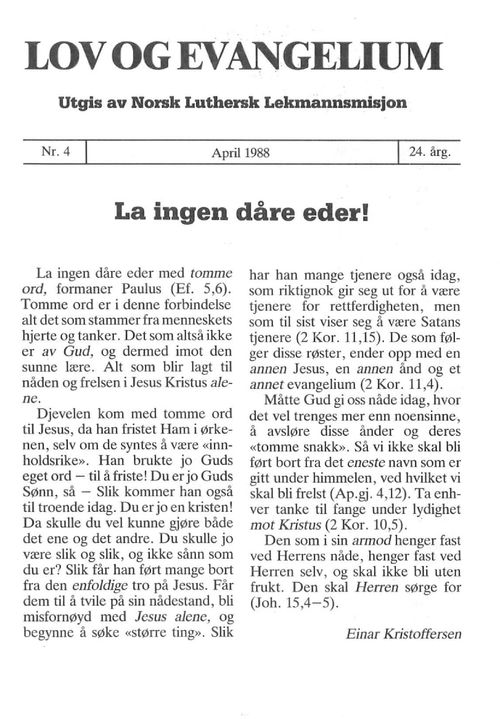 LOV OG EVANGELIUM

Utgis av Norsk Luthersk Lekmannsmisjon

| Nr. 4 | April 1988 | 24. årg. |
|---|---|---|

La ingen dåre eder!

La ingen dåre eder med tomme ord, formaner Paulus (Ef. 5,6). Tomme ord er i denne forbindelse alt det som stammer fra menneskets hjerte og tanker. Det som altså ikke er av Gud, og dermed imot den sunne lære. Alt som blir lagt til nåden og frelsen i Jesus Kristus alene.

Djevelen kom med tomme ord til Jesus, da han fristet Ham i ørkenen, selv om de syntes å være «innholdsrike». Han brukte jo Guds eget ord – til å friste! Du er jo Guds Sønn, så – Slik kommer han også til troende idag. Du er jo en kristen! Da skulle du vel kunne gjøre både det ene og det andre. Du skulle jo være slik og slik, og ikke sånn som du er? Slik får han ført mange bort fra den enfoldige tro på Jesus. Får dem til å tvile på sin nådestand, bli misfornøyd med Jesus alene, og begynne å søke «større ting». Slik har han mange tjenere også idag, som riktignok gir seg ut for å være tjenere for rettferdigheten, men som til sist viser seg å være Satans tjenere (2 Kor. 11,15). De som følger disse røster, ender opp med en annen Jesus, en annen ånd og et annet evangelium (2 Kor. 11,4).

Måtte Gud gi oss nåde idag, hvor det vel trenges mer enn noensinne, å avsløre disse ånder og deres «tomme snakk». Så vi ikke skal bli ført bort fra det eneste navn som er gitt under himmelen, ved hvilket vi skal bli frelst (Ap.gj. 4,12). Ta enhver tanke til fange under lydighet mot Kristus (2 Kor. 10,5).

Den som i sin armod henger fast ved Herrens nåde, henger fast ved Herren selv, og skal ikke bli uten frukt. Den skal Herren sørge for (Joh. 15,4–5).

Einar Kristoffersen